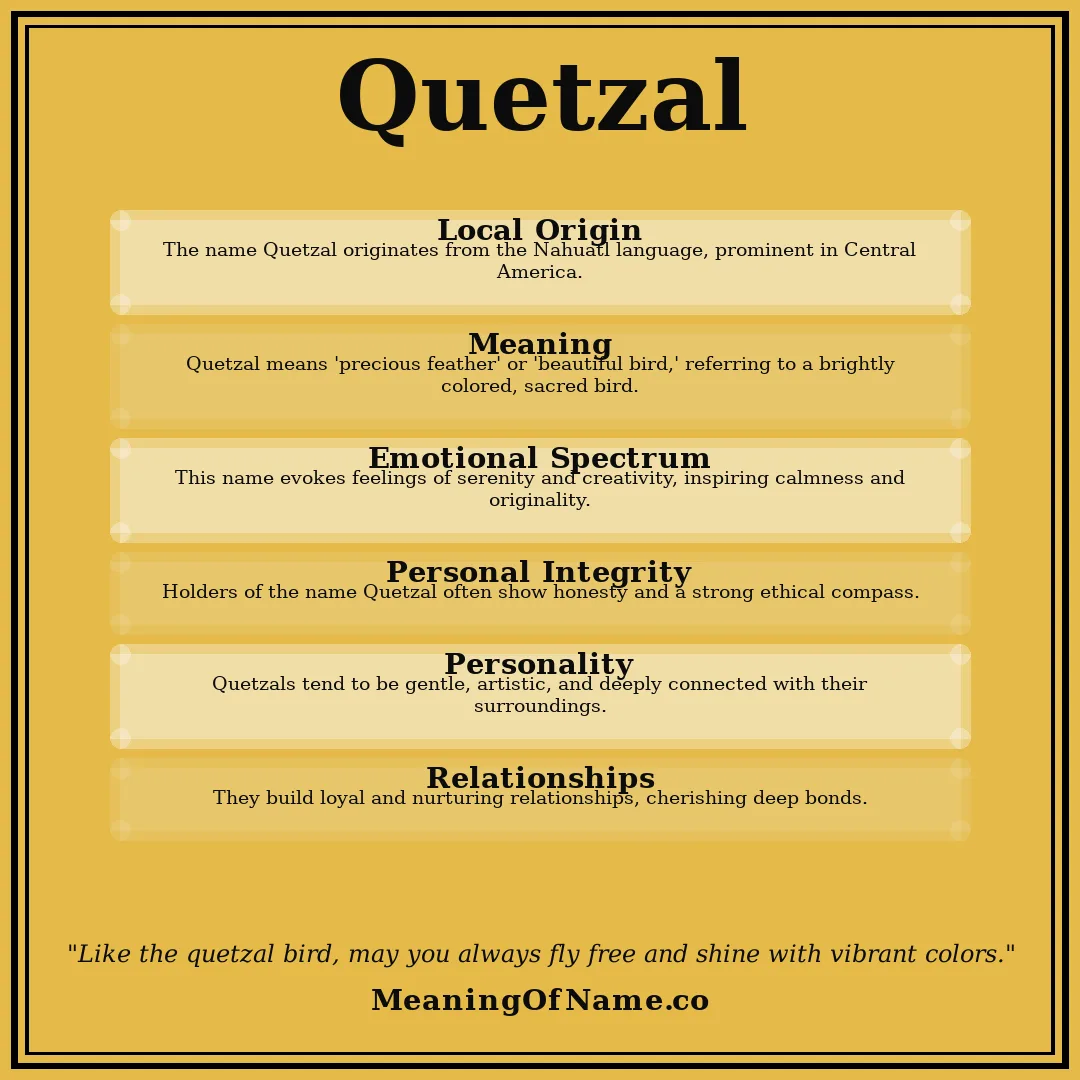 Quetzal

Local Origin
The name Quetzal originates from the Nahuatl language, prominent in Central America.

Meaning
Quetzal means 'precious feather' or 'beautiful bird,' referring to a brightly colored, sacred bird.

Emotional Spectrum
This name evokes feelings of serenity and creativity, inspiring calmness and originality.

Personal Integrity
Holders of the name Quetzal often show honesty and a strong ethical compass.

Personality
Quetzals tend to be gentle, artistic, and deeply connected with their surroundings.

Relationships
They build loyal and nurturing relationships, cherishing deep bonds.

"Like the quetzal bird, may you always fly free and shine with vibrant colors."

MeaningOfName.co